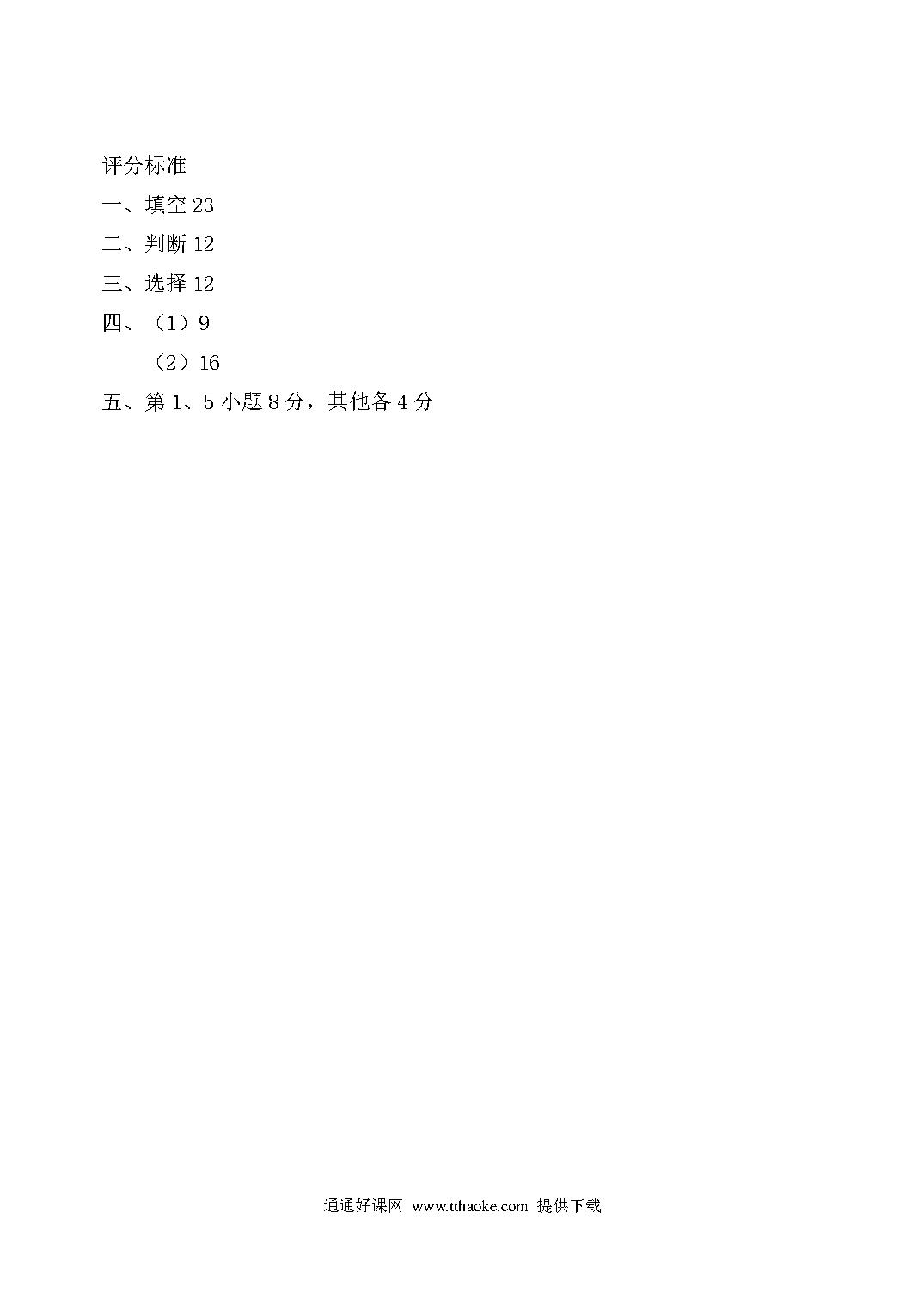 评分标准

一、填空 23

二、判断 12

三、选择 12

四、（1）9

（2）16

五、第 1、5 小题 8 分，其他各 4 分

通通好课网 www.tthaoke.com 提供下载